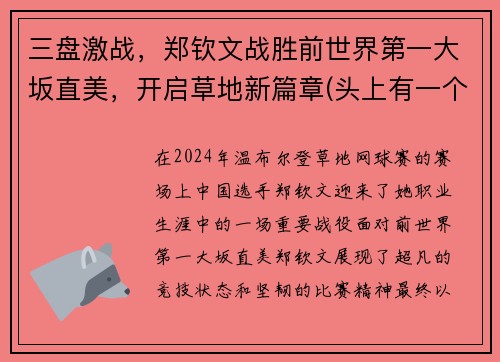 三盘激战，郑钦文战胜前世界第一大坂直美，开启草地新篇章(头上有一个

在2024年温布尔登草地网球赛的赛场上中国选手郑钦文迎来了她职业生涯中的一场重要战役面对前世界第一大坂直美郑钦文展现了超凡的竞技状态和坚韧的比赛精神最终以